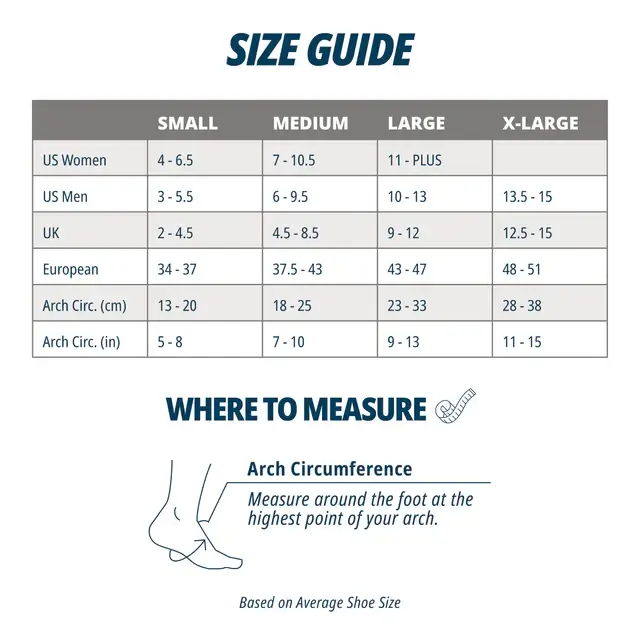 SIZE GUIDE

| | SMALL | MEDIUM | LARGE | X-LARGE |
|---|---|---|---|---|
| US Women | 4 - 6.5 | 7 - 10.5 | 11 - PLUS | |
| US Men | 3 - 5.5 | 6 - 9.5 | 10 - 13 | 13.5 - 15 |
| UK | 2 - 4.5 | 4.5 - 8.5 | 9 - 12 | 12.5 - 15 |
| European | 34 - 37 | 37.5 - 43 | 43 - 47 | 48 - 51 |
| Arch Circ. (cm) | 13 - 20 | 18 - 25 | 23 - 33 | 28 - 38 |
| Arch Circ. (in) | 5 - 8 | 7 - 10 | 9 - 13 | 11 - 15 |

WHERE TO MEASURE

Arch Circumference

Measure around the foot at the highest point of your arch.

Based on Average Shoe Size